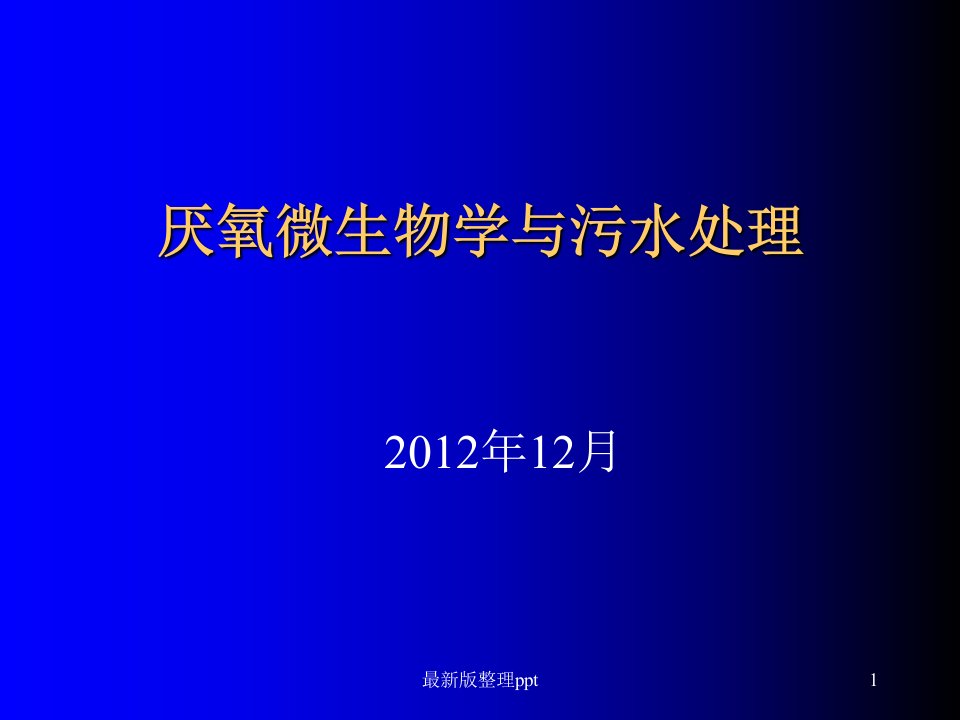 厌氧微生物学与污水处理

2012年12月

最新版整理ppt

1